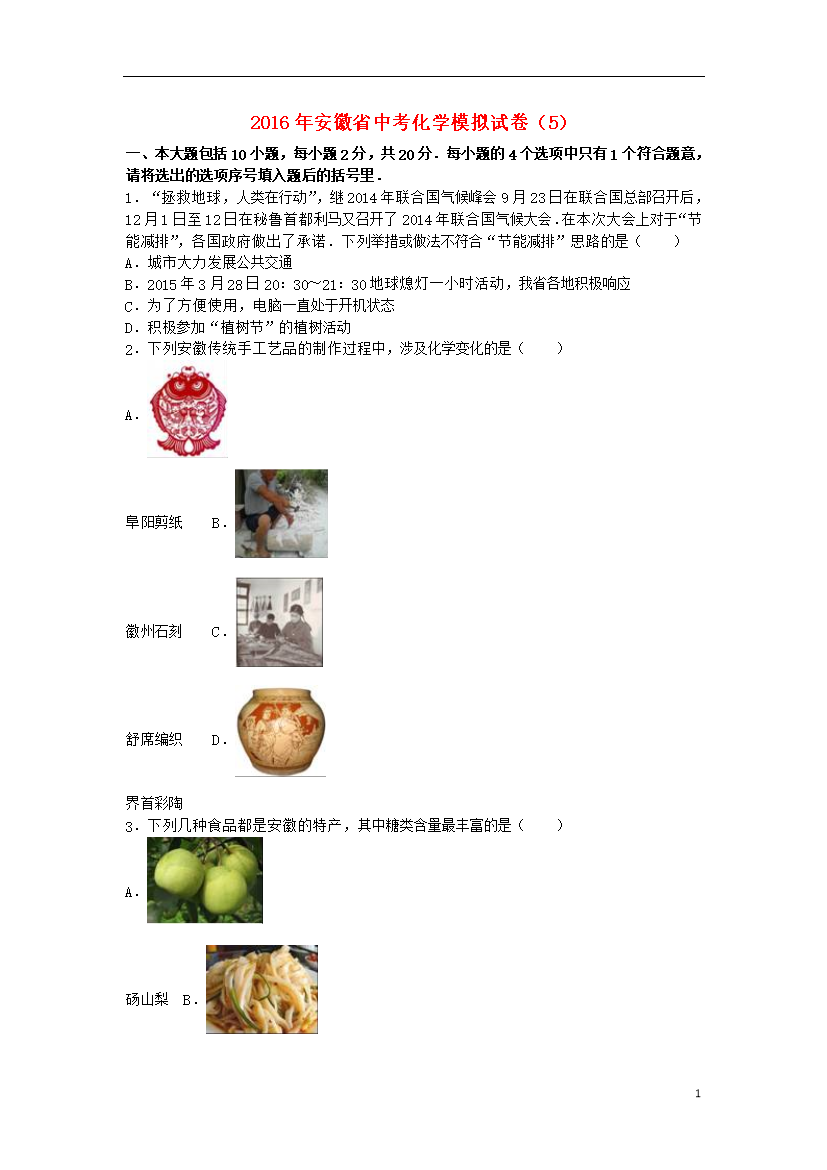 2016年安徽省中考化学模拟试卷（5）

一、本大题包括10小题，每小题2分，共20分．每小题的4个选项中只有1个符合题意，请将选出的选项序号填入题后的括号里．

1．“拯救地球，人类在行动”，继2014年联合国气候峰会9月23日在联合国总部召开后，12月1日至12日在秘鲁首都利马又召开了2014年联合国气候大会．在本次大会上对于“节能减排”，各国政府做出了承诺．下列举措或做法不符合“节能减排”思路的是（　　）

A．城市大力发展公共交通

B．2015年3月28日20：30~21：30地球熄灯一小时活动，我省各地积极响应

C．为了方便使用，电脑一直处于开机状态

D．积极参加“植树节”的植树活动

2．下列安徽传统手工艺品的制作过程中，涉及化学变化的是（　　）

A．

阜阳剪纸　B．

徽州石刻　C．

舒席编织　D．

界首彩陶

3．下列几种食品都是安徽的特产，其中糖类含量最丰富的是（　　）

A．

砀山梨　B．

1